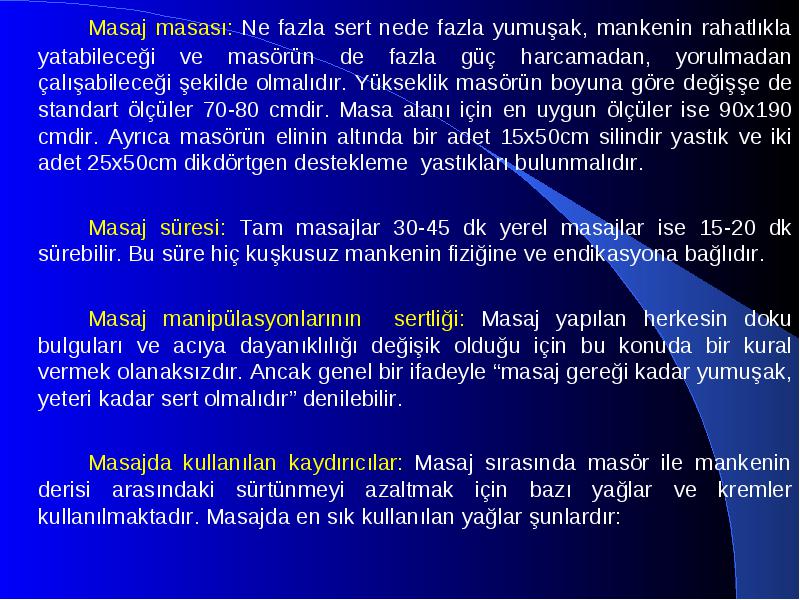 Masaj masası: Ne fazla sert nede fazla yumuşak, mankenin rahatlıkla yatabileceği ve masörün de fazla güç harcamadan, yorulmadan çalışabileceği şekilde olmalıdır. Yükseklik masörün boyuna göre değişşe de standart ölçüler 70-80 cmdir. Masa alanı için en uygun ölçüler ise 90x190 cmdir. Ayrıca masörün elinin altında bir adet 15x50cm silindir yastık ve iki adet 25x50cm dikdörtgen destekleme yastıkları bulunmalıdır.

Masaj süresi: Tam masajlar 30-45 dk yerel masajlar ise 15-20 dk sürebilir. Bu süre hiç kuşkusuz mankenin fiziğine ve endikasyona bağlıdır.

Masaj manipülasyonlarının sertliği: Masaj yapılan herkesin doku bulguları ve acıya dayanıklılığı değişik olduğu için bu konuda bir kural vermek olanaksızdır. Ancak genel bir ifadeyle “masaj gereği kadar yumuşak, yeteri kadar sert olmalıdır” denilebilir.

Masajda kullanılan kaydırıcılar: Masaj sırasında masör ile mankenin derisi arasındaki sürtünmeyi azaltmak için bazı yağlar ve kremler kullanılmaktadır. Masajda en sık kullanılan yağlar şunlardır: